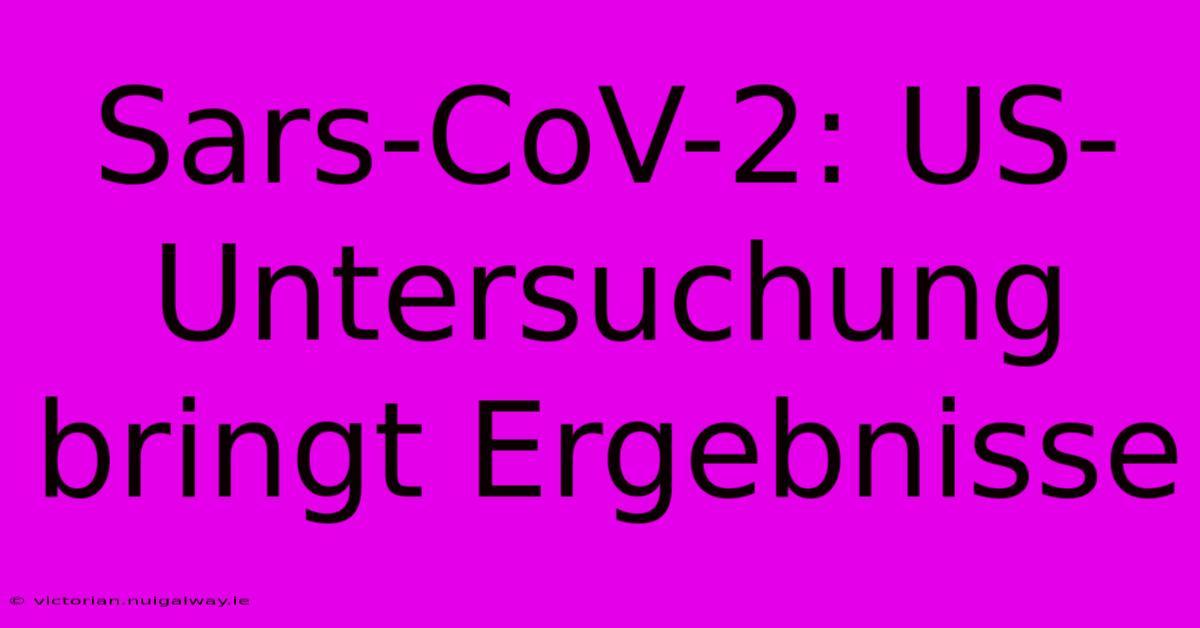 Sars-CoV-2: US-Untersuchung bringt Ergebnisse

© victorian.nuigalway.ie